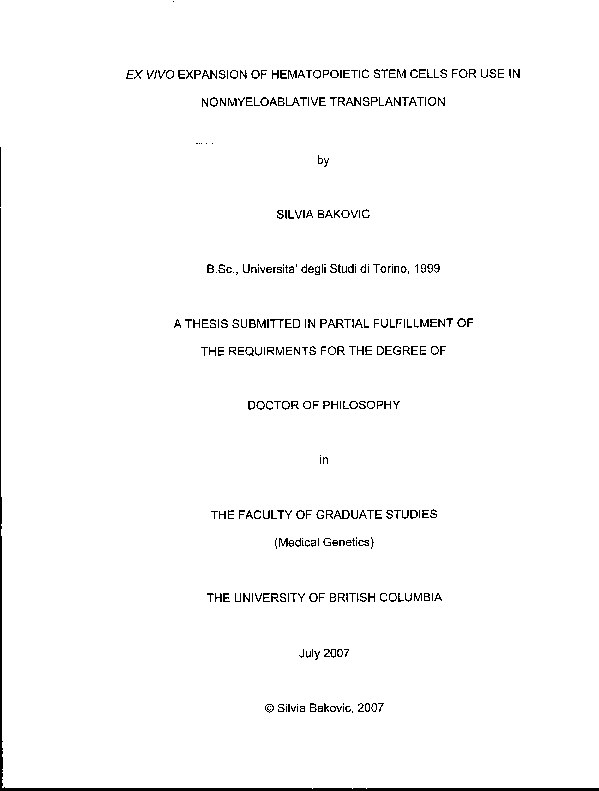 EX VIVO EXPANSION OF HEMATOPOIETIC STEM CELLS FOR USE IN NONMYELOABLATIVE TRANSPLANTATION

by

SILVIA BAKOVIC

B.Sc., Universita' degli Studi di Torino, 1999

A THESIS SUBMITTED IN PARTIAL FULFILLMENT OF THE REQUIRMENTS FOR THE DEGREE OF

DOCTOR OF PHILOSOPHY

in

THE FACULTY OF GRADUATE STUDIES

(Medical Genetics)

THE UNIVERSITY OF BRITISH COLUMBIA

July 2007

© Silvia Bakovic, 2007